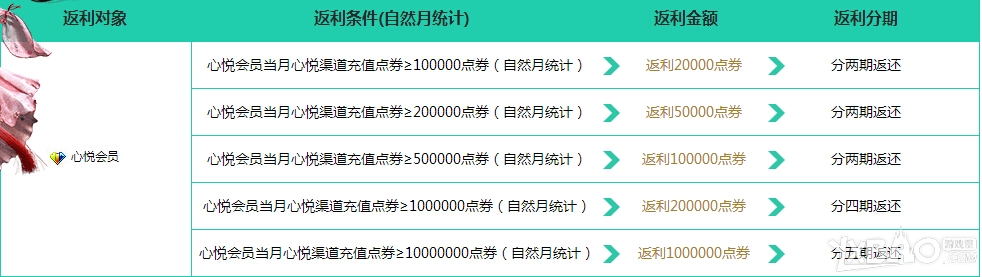 | 返利对象 | 返利条件(自然月统计) | 返利金额 | 返利分期 |
|---|---|---|---|
| 心悦会员 | 心悦会员当月心悦渠道充值点券≥100000点券（自然月统计） | 返利20000点券 | 分两期返还 |
| | 心悦会员当月心悦渠道充值点券≥200000点券（自然月统计） | 返利50000点券 | 分两期返还 |
| | 心悦会员当月心悦渠道充值点券≥500000点券（自然月统计） | 返利100000点券 | 分两期返还 |
| | 心悦会员当月心悦渠道充值点券≥1000000点券（自然月统计） | 返利200000点券 | 分四期返还 |
| | 心悦会员当月心悦渠道充值点券≥10000000点券（自然月统计） | 返利1000000点券 | 分五期返还 |